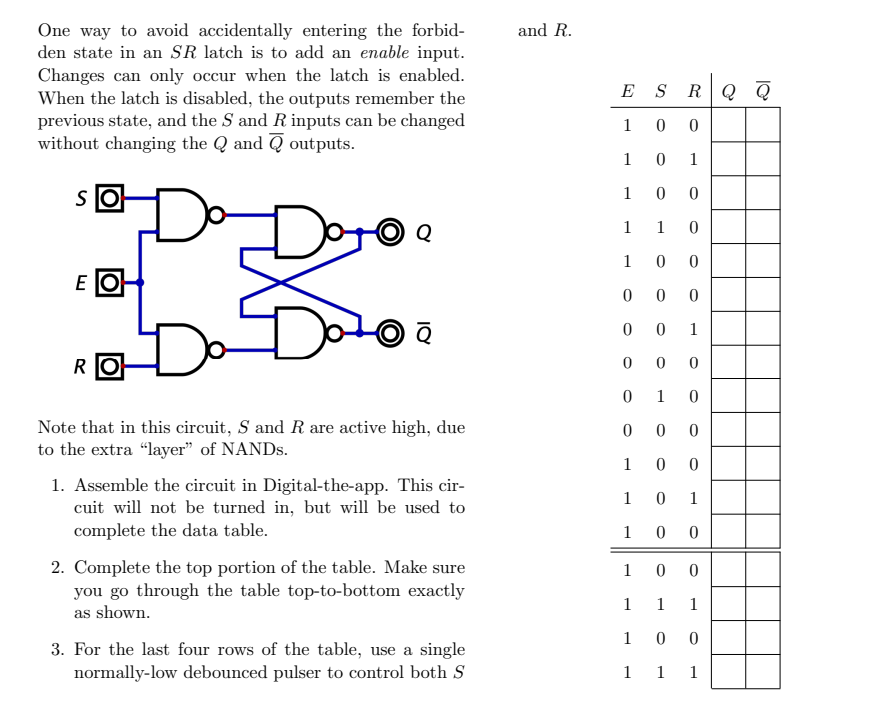 One way to avoid accidentally entering the forbidden state in an $SR$ latch is to add an *enable* input. Changes can only occur when the latch is enabled. When the latch is disabled, the outputs remember the previous state, and the $S$ and $R$ inputs can be changed without changing the $Q$ and $\overline{Q}$ outputs.

S
E
R
Q
$\overline{Q}$

Note that in this circuit, $S$ and $R$ are active high, due to the extra "layer" of NANDs.

1. Assemble the circuit in Digital-the-app. This circuit will not be turned in, but will be used to complete the data table.

2. Complete the top portion of the table. Make sure you go through the table top-to-bottom exactly as shown.

3. For the last four rows of the table, use a single normally-low debounced pulser to control both $S$ and $R$.

| $E$ | $S$ | $R$ | $Q$ | $\overline{Q}$ |
|---|---|---|---|---|
| 1 | 0 | 0 | | |
| 1 | 0 | 1 | | |
| 1 | 0 | 0 | | |
| 1 | 1 | 0 | | |
| 1 | 0 | 0 | | |
| 0 | 0 | 0 | | |
| 0 | 0 | 1 | | |
| 0 | 0 | 0 | | |
| 0 | 1 | 0 | | |
| 0 | 0 | 0 | | |
| 1 | 0 | 0 | | |
| 1 | 0 | 1 | | |
| 1 | 0 | 0 | | |
| 1 | 0 | 0 | | |
| 1 | 1 | 1 | | |
| 1 | 0 | 0 | | |
| 1 | 1 | 1 | | |